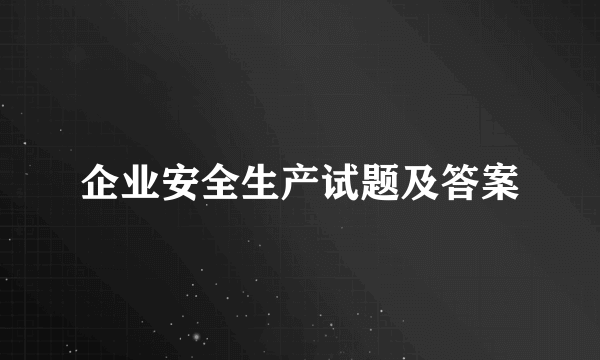 企业安全生产试题及答案